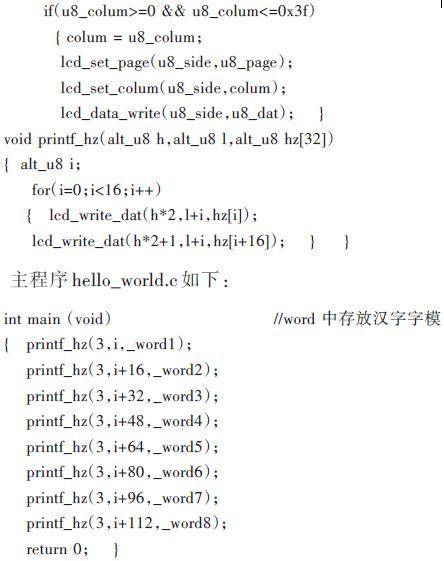 if(u8_colum>=0 && u8_colum<=0x3f)
{ colum = u8_colum;
lcd_set_page(u8_side,u8_page);
lcd_set_colum(u8_side,colum);
lcd_data_write(u8_side,u8_dat); }
void printf_hz(alt_u8 h,alt_u8 l,alt_u8 hz[32])
{ alt_u8 i;
for(i=0;i<16;i++)
{ lcd_write_dat(h*2,l+i,hz[i]);
lcd_write_dat(h*2+1,l+i,hz[i+16]); } }

主程序 hello_world.c 如下：

int main (void) //word 中存放汉字字模
{ printf_hz(3,i,_word1);
printf_hz(3,i+16,_word2);
printf_hz(3,i+32,_word3);
printf_hz(3,i+48,_word4);
printf_hz(3,i+64,_word5);
printf_hz(3,i+80,_word6);
printf_hz(3,i+96,_word7);
printf_hz(3,i+112,_word8);
return 0; }